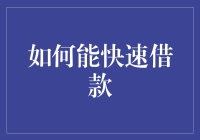 如何能快速借款